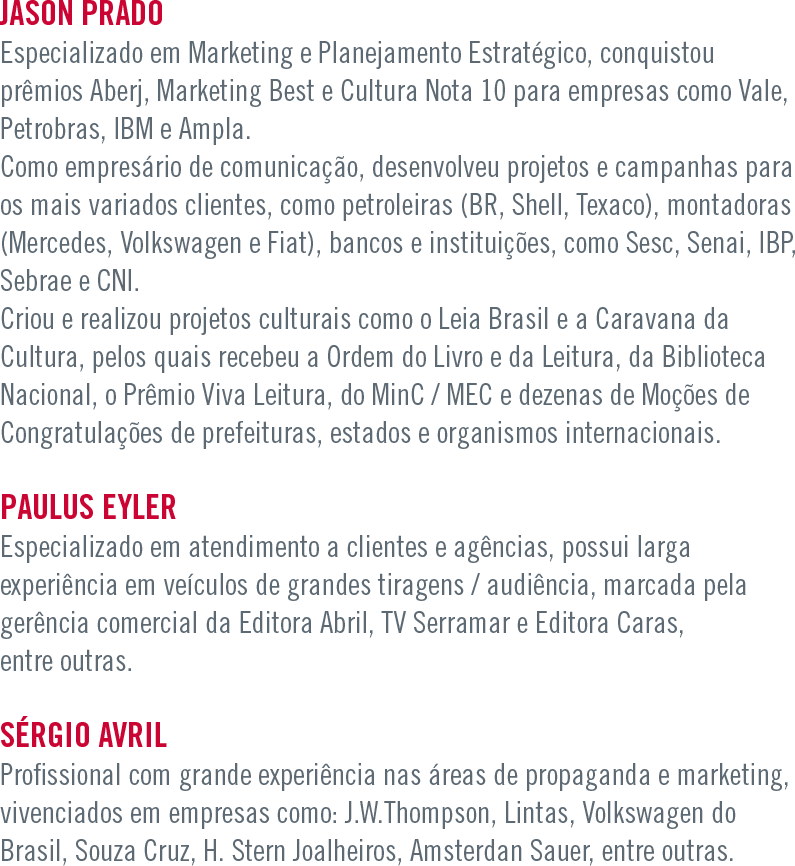 JASON PRADO
Especializado em Marketing e Planejamento Estratégico, conquistou prêmios Aberj, Marketing Best e Cultura Nota 10 para empresas como Vale, Petrobras, IBM e Ampla.
Como empresário de comunicação, desenvolveu projetos e campanhas para os mais variados clientes, como petroleiras (BR, Shell, Texaco), montadoras (Mercedes, Volkswagen e Fiat), bancos e instituições, como Sesc, Senai, IBP, Sebrae e CNI.
Criou e realizou projetos culturais como o Leia Brasil e a Caravana da Cultura, pelos quais recebeu a Ordem do Livro e da Leitura, da Biblioteca Nacional, o Prêmio Viva Leitura, do MinC / MEC e dezenas de Moções de Congratulações de prefeituras, estados e organismos internacionais.

PAULUS EYLER
Especializado em atendimento a clientes e agências, possui larga experiência em veículos de grandes tiragens / audiência, marcada pela gerência comercial da Editora Abril, TV Serramar e Editora Caras, entre outras.

SÉRGIO AVRIL
Profissional com grande experiência nas áreas de propaganda e marketing, vivenciados em empresas como: J.W.Thompson, Lintas, Volkswagen do Brasil, Souza Cruz, H. Stern Joalheiros, Amsterdan Sauer, entre outras.